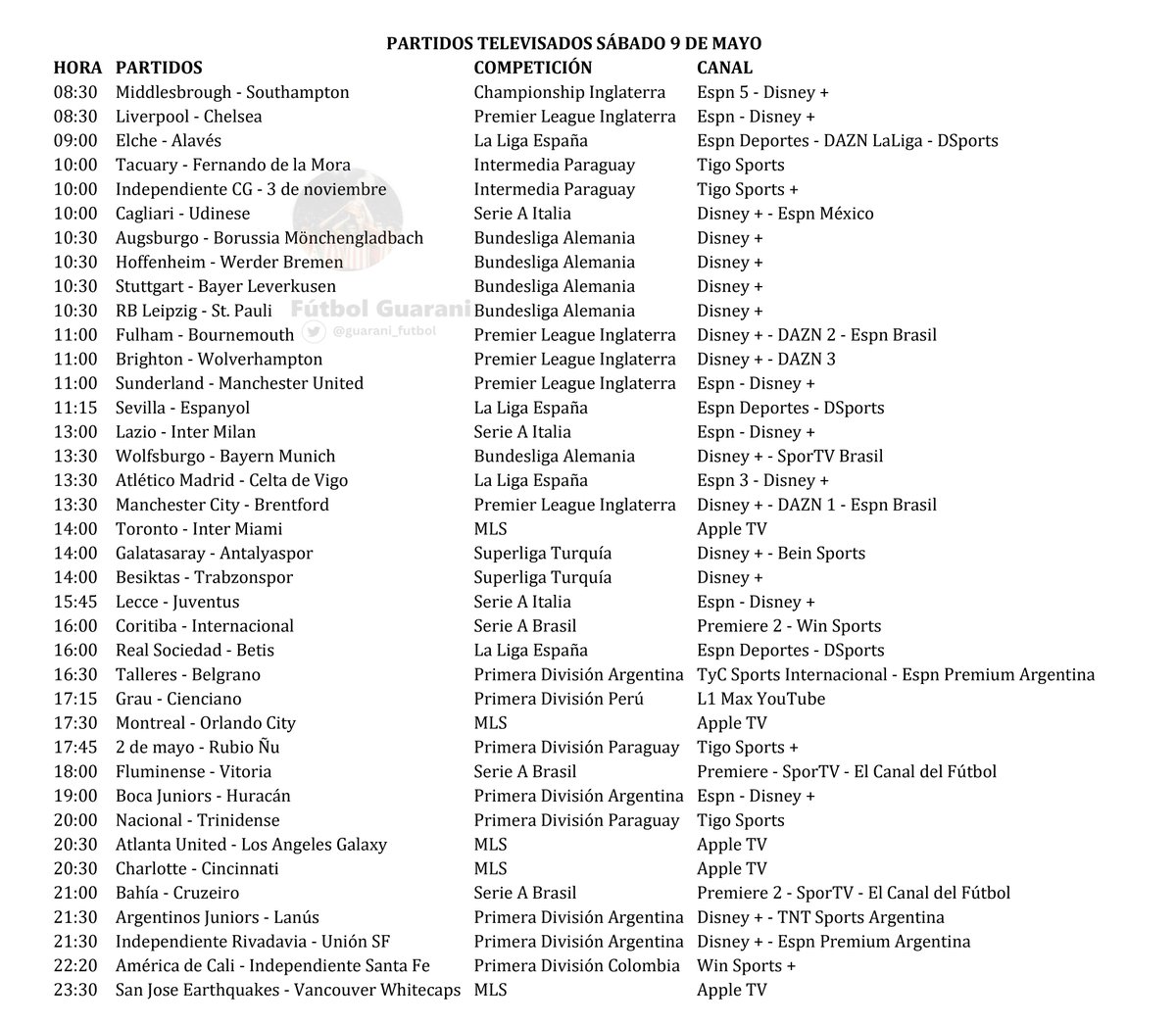 PARTIDOS TELEVISADOS SÁBADO 9 DE MAYO

| HORA | PARTIDOS | COMPETICIÓN | CANAL |
|---|---|---|---|
| 08:30 | Middlesbrough - Southampton | Championship Inglaterra | Espn 5 - Disney + |
| 08:30 | Liverpool - Chelsea | Premier League Inglaterra | Espn - Disney + |
| 09:00 | Elche - Alavés | La Liga España | Espn Deportes - DAZN LaLiga - DSports |
| 10:00 | Tacuary - Fernando de la Mora | Intermedia Paraguay | Tigo Sports |
| 10:00 | Independiente CG - 3 de noviembre | Intermedia Paraguay | Tigo Sports + |
| 10:00 | Cagliari - Udinese | Serie A Italia | Disney + - Espn México |
| 10:30 | Augsburgo - Borussia Mönchengladbach | Bundesliga Alemania | Disney + |
| 10:30 | Hoffenheim - Werder Bremen | Bundesliga Alemania | Disney + |
| 10:30 | Stuttgart - Bayer Leverkusen | Bundesliga Alemania | Disney + |
| 10:30 | RB Leipzig - St. Pauli | Bundesliga Alemania | Disney + |
| 11:00 | Fulham - Bournemouth | Premier League Inglaterra | Disney + - DAZN 2 - Espn Brasil |
| 11:00 | Brighton - Wolverhampton | Premier League Inglaterra | Disney + - DAZN 3 |
| 11:00 | Sunderland - Manchester United | Premier League Inglaterra | Espn - Disney + |
| 11:15 | Sevilla - Espanyol | La Liga España | Espn Deportes - DSports |
| 13:00 | Lazio - Inter Milan | Serie A Italia | Espn - Disney + |
| 13:30 | Wolfsburgo - Bayern Munich | Bundesliga Alemania | Disney + - SporTV Brasil |
| 13:30 | Atlético Madrid - Celta de Vigo | La Liga España | Espn 3 - Disney + |
| 13:30 | Manchester City - Brentford | Premier League Inglaterra | Disney + - DAZN 1 - Espn Brasil |
| 14:00 | Toronto - Inter Miami | MLS | Apple TV |
| 14:00 | Galatasaray - Antalyaspor | Superliga Turquía | Disney + - Bein Sports |
| 14:00 | Besiktas - Trabzonspor | Superliga Turquía | Disney + |
| 15:45 | Lecce - Juventus | Serie A Italia | Espn - Disney + |
| 16:00 | Coritiba - Internacional | Serie A Brasil | Premiere 2 - Win Sports |
| 16:00 | Real Sociedad - Betis | La Liga España | Espn Deportes - DSports |
| 16:30 | Talleres - Belgrano | Primera División Argentina | TyC Sports Internacional - Espn Premium Argentina |
| 17:15 | Grau - Cienciano | Primera División Perú | L1 Max YouTube |
| 17:30 | Montreal - Orlando City | MLS | Apple TV |
| 17:45 | 2 de mayo - Rubio Ñu | Primera División Paraguay | Tigo Sports + |
| 18:00 | Fluminense - Vitoria | Serie A Brasil | Premiere - SporTV - El Canal del Fútbol |
| 19:00 | Boca Juniors - Huracán | Primera División Argentina | Espn - Disney + |
| 20:00 | Nacional - Trinidense | Primera División Paraguay | Tigo Sports |
| 20:30 | Atlanta United - Los Angeles Galaxy | MLS | Apple TV |
| 20:30 | Charlotte - Cincinnati | MLS | Apple TV |
| 21:00 | Bahía - Cruzeiro | Serie A Brasil | Premiere 2 - SporTV - El Canal del Fútbol |
| 21:30 | Argentinos Juniors - Lanús | Primera División Argentina | Disney + - TNT Sports Argentina |
| 21:30 | Independiente Rivadavia - Unión SF | Primera División Argentina | Disney + - Espn Premium Argentina |
| 22:20 | América de Cali - Independiente Santa Fe | Primera División Colombia | Win Sports + |
| 23:30 | San Jose Earthquakes - Vancouver Whitecaps | MLS | Apple TV |

Fútbol Guaraní
@guarani_futbol